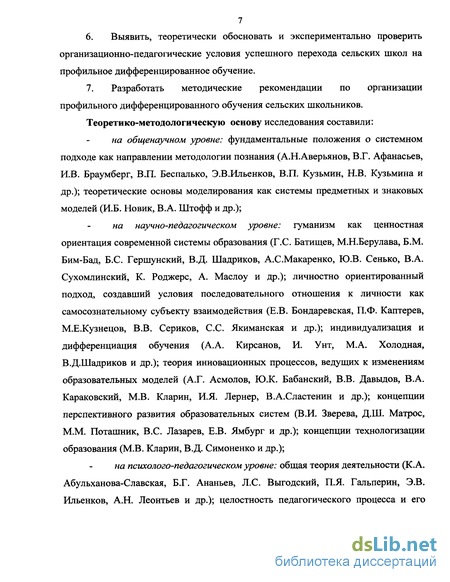 7

6. Выявить, теоретически обосновать и экспериментально проверить организационно-педагогические условия успешного перехода сельских школ на профильное дифференцированное обучение.

7. Разработать методические рекомендации по организации профильного дифференцированного обучения сельских школьников.

Теоретико-методологическую основу исследования составили:

- на общенаучном уровне: фундаментальные положения о системном подходе как направлении методологии познания (А.Н.Аверьянов, В.Г. Афанасьев, И.В. Браумберг, В.П. Беспалько, Э.В.Ильенков, В.П. Кузьмин, Н.В. Кузьмина и др.); теоретические основы моделирования как системы предметных и знаковых моделей (И.Б. Новик, В.А. Штофф и др.);

- на научно-педагогическом уровне: гуманизм как ценностная ориентация современной системы образования (Г.С. Батищев, М.Н.Берулава, Б.М. Бим-Бад, Б.С. Гершунский, В.Д. Шадриков, А.С.Макаренко, Ю.В. Сенько, В.А. Сухомлинский, К. Роджерс, А. Маслоу и др.); личностно ориентированный подход, создавший условия последовательного отношения к личности как самосознательному субъекту взаимодействия (Е.В. Бондаревская, П.Ф. Каптерев, М.Е.Кузнецов, В.В. Сериков, С.С. Якиманская и др.); индивидуализация и дифференциация обучения (А.А. Кирсанов, И. Унт, М.А. Холодная, В.Д.Шадриков и др.); теория инновационных процессов, ведущих к изменениям образовательных моделей (А.Г. Асмолов, Ю.К. Бабанский, В.В. Давыдов, В.А. Караковский, М.В. Кларин, И.Я. Лернер, В.А.Сластенин и др.); концепции перспективного развития образовательных систем (В.И. Зверева, Д.Ш. Матрос, М.М. Поташник, В.С. Лазарев, Е.В. Ямбург и др.); концепции технологизации образования (М.В. Кларин, В.Д. Симоненко и др.);

- на психолого-педагогическом уровне: общая теория деятельности (К.А. Абульханова-Славская, Б.Г. Ананьев, Л.С. Выгодский, П.Я. Гальперин, Э.В. Ильенков, А.Н. Леонтьев и др.); целостность педагогического процесса и его

dsLib.net
библиотека диссертаций